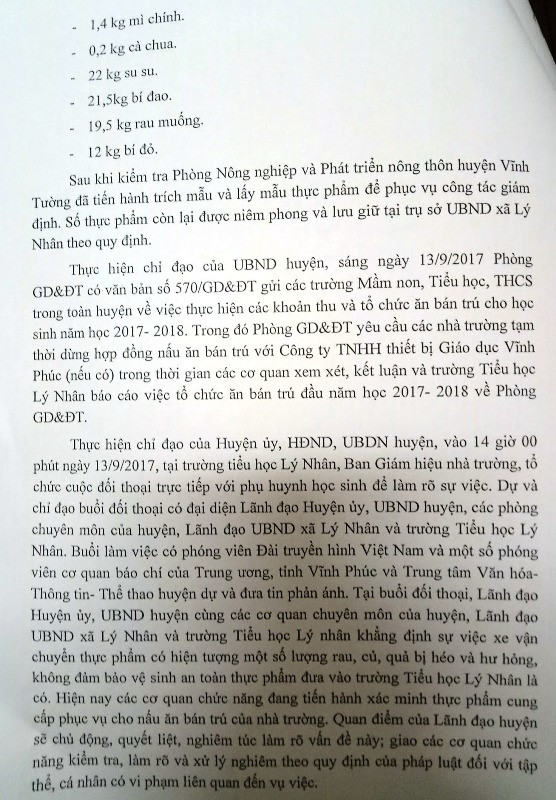 - 1,4 kg mì chính.

- 0,2 kg cà chua.

- 22 kg su su.

- 21,5kg bí đao.

- 19,5 kg rau muống.

- 12 kg bí đỏ.

Sau khi kiểm tra Phòng Nông nghiệp và Phát triển nông thôn huyện Vĩnh Tường đã tiến hành trích mẫu và lấy mẫu thực phẩm để phục vụ công tác giám định. Số thực phẩm còn lại được niêm phong và lưu giữ tại trụ sở UBND xã Lý Nhân theo quy định.

Thực hiện chỉ đạo của UBND huyện, sáng ngày 13/9/2017 Phòng GD&ĐT có văn bản số 570/GD&ĐT gửi các trường Mầm non, Tiểu học, THCS trong toàn huyện về việc thực hiện các khoản thu và tổ chức ăn bán trú cho học sinh năm học 2017- 2018. Trong đó Phòng GD&ĐT yêu cầu các nhà trường tạm thời dừng hợp đồng nấu ăn bán trú với Công ty TNHH thiết bị Giáo dục Vĩnh Phúc (nếu có) trong thời gian các cơ quan xem xét, kết luận và trường Tiểu học Lý Nhân báo cáo việc tổ chức ăn bán trú đầu năm học 2017- 2018 về Phòng GD&ĐT.

Thực hiện chỉ đạo của Huyện ủy, HĐND, UBDN huyện, vào 14 giờ 00 phút ngày 13/9/2017, tại trường tiểu học Lý Nhân, Ban Giám hiệu nhà trường, tổ chức cuộc đối thoại trực tiếp với phụ huynh học sinh để làm rõ sự việc. Dự và chỉ đạo buổi đối thoại có đại diện Lãnh đạo Huyện ủy, UBND huyện, các phòng chuyên môn của huyện, Lãnh đạo UBND xã Lý Nhân và trường Tiểu học Lý Nhân. Buổi làm việc có phóng viên Đài truyền hình Việt Nam và một số phóng viên cơ quan báo chí của Trung ương, tỉnh Vĩnh Phúc và Trung tâm Văn hóa- Thông tin- Thể thao huyện dự và đưa tin phản ánh. Tại buổi đối thoại, Lãnh đạo Huyện ủy, UBND huyện cùng các cơ quan chuyên môn của huyện, Lãnh đạo UBND xã Lý Nhân và trường Tiểu học Lý nhân khẳng định sự việc xe vận chuyển thực phẩm có hiện tượng một số lượng rau, củ, quả bị héo và hư hỏng, không đảm bảo vệ sinh an toàn thực phẩm đưa vào trường Tiểu học Lý Nhân là có. Hiện nay các cơ quan chức năng đang tiến hành xác minh thực phẩm cung cấp phục vụ cho nấu ăn bán trú của nhà trường. Quan điểm của Lãnh đạo huyện sẽ chủ động, quyết liệt, nghiêm túc làm rõ vấn đề này; giao các cơ quan chức năng kiểm tra, làm rõ và xử lý nghiêm theo quy định của pháp luật đối với tập thể, cá nhân có vi phạm liên quan đến vụ việc.